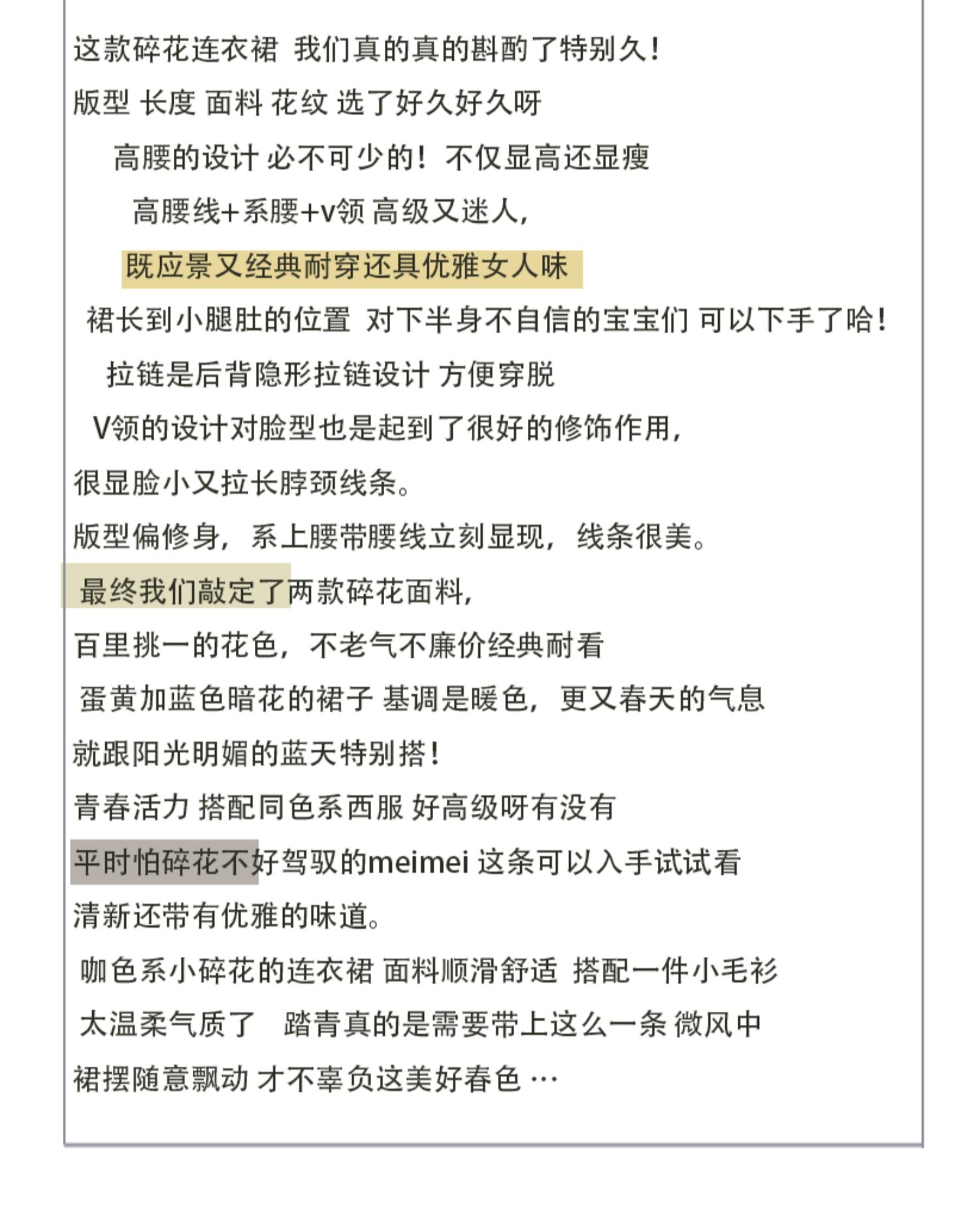 这款碎花连衣裙 我们真的真的斟酌了特别久！
版型 长度 面料 花纹 选了好久好久呀
高腰的设计 必不可少的！不仅显高还显瘦
高腰线+系腰+v领 高级又迷人，
既应景又经典耐穿还具优雅女人味
裙长到小腿肚的位置 对下半身不自信的宝宝们 可以下手了哈！
拉链是后背隐形拉链设计 方便穿脱
V领的设计对脸型也是起到了很好的修饰作用，
很显脸小又拉长脖颈线条。
版型偏修身，系上腰带腰线立刻显现，线条很美。
最终我们敲定了两款碎花面料，
百里挑一的花色，不老气不廉价经典耐看
蛋黄加蓝色暗花的裙子 基调是暖色，更又春天的气息
就跟阳光明媚的蓝天特别搭！
青春活力 搭配同色系西服 好高级呀有没有
平时怕碎花不好驾驭的meimei 这条可以入手试试看
清新还带有优雅的味道。
咖色系小碎花的连衣裙 面料顺滑舒适 搭配一件小毛衫
太温柔气质了 踏青真的是需要带上这么一条 微风中
裙摆随意飘动 才不辜负这美好春色 …